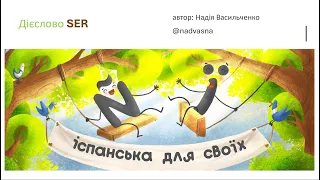 Дієслово SER

автор: Надія Васильченко

@nadvasna

іспанська для своїх